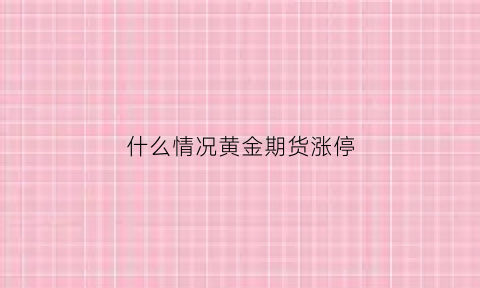 什么情况黄金期货涨停